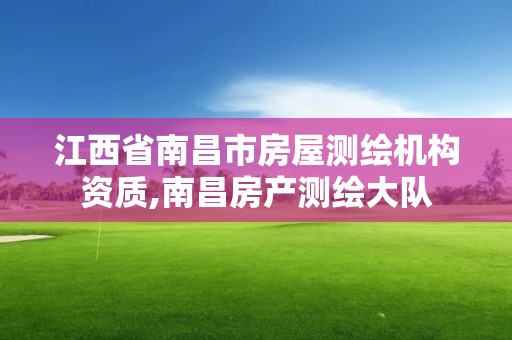 江西省南昌市房屋测绘机构资质,南昌房产测绘大队